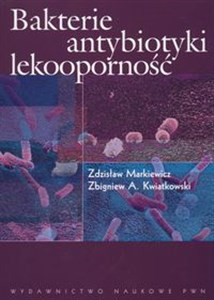 Bakterie
antybiotyki
lekooporność

Zdzisław Markiewicz
Zbigniew A. Kwiatkowski

WYDAWNICTWO NAUKOWE PWN